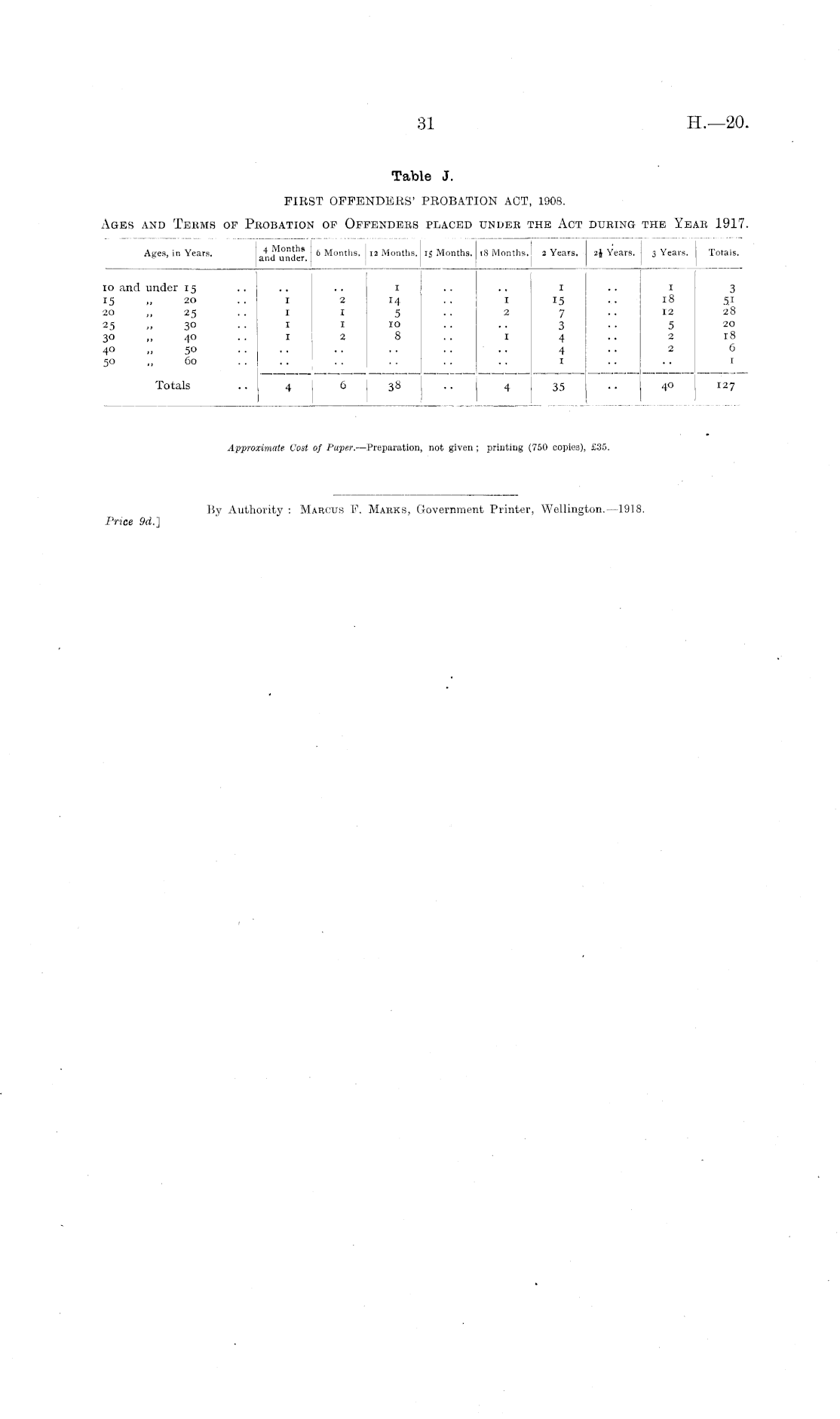 31

H.—20.

Table J.

FIRST OFFENDERS' PROBATION ACT, 1908.

Ages and Terms of Probation of Offenders placed under the Act during the Year 1917.

| Ages, in Years. | 4 Months and under. | 6 Months. | 12 Months. | 15 Months. | 18 Months. | 2 Years. | $2\frac{1}{2}$ Years. | 3 Years. | Totals. |
|---|---|---|---|---|---|---|---|---|---|
| 10 and under 15 .. | .. | .. | 1 | .. | .. | 1 | .. | 1 | 3 |
| 15 ,, 20 .. | 1 | 2 | 14 | .. | 1 | 15 | .. | 18 | 51 |
| 20 ,, 25 .. | 1 | 1 | 5 | .. | 2 | 7 | .. | 12 | 28 |
| 25 ,, 30 .. | 1 | 1 | 10 | .. | .. | 3 | .. | 5 | 20 |
| 30 ,, 40 .. | 1 | 2 | 8 | .. | 1 | 4 | .. | 2 | 18 |
| 40 ,, 50 .. | .. | .. | .. | .. | .. | 4 | .. | 2 | 6 |
| 50 ,, 60 .. | .. | .. | .. | .. | .. | 1 | .. | .. | 1 |
| Totals .. | 4 | 6 | 38 | .. | 4 | 35 | .. | 40 | 127 |

Approximate Cost of Paper.—Preparation, not given; printing (750 copies), £35.

By Authority: Marcus F. Marks, Government Printer, Wellington.—1918.

Price 9d.]